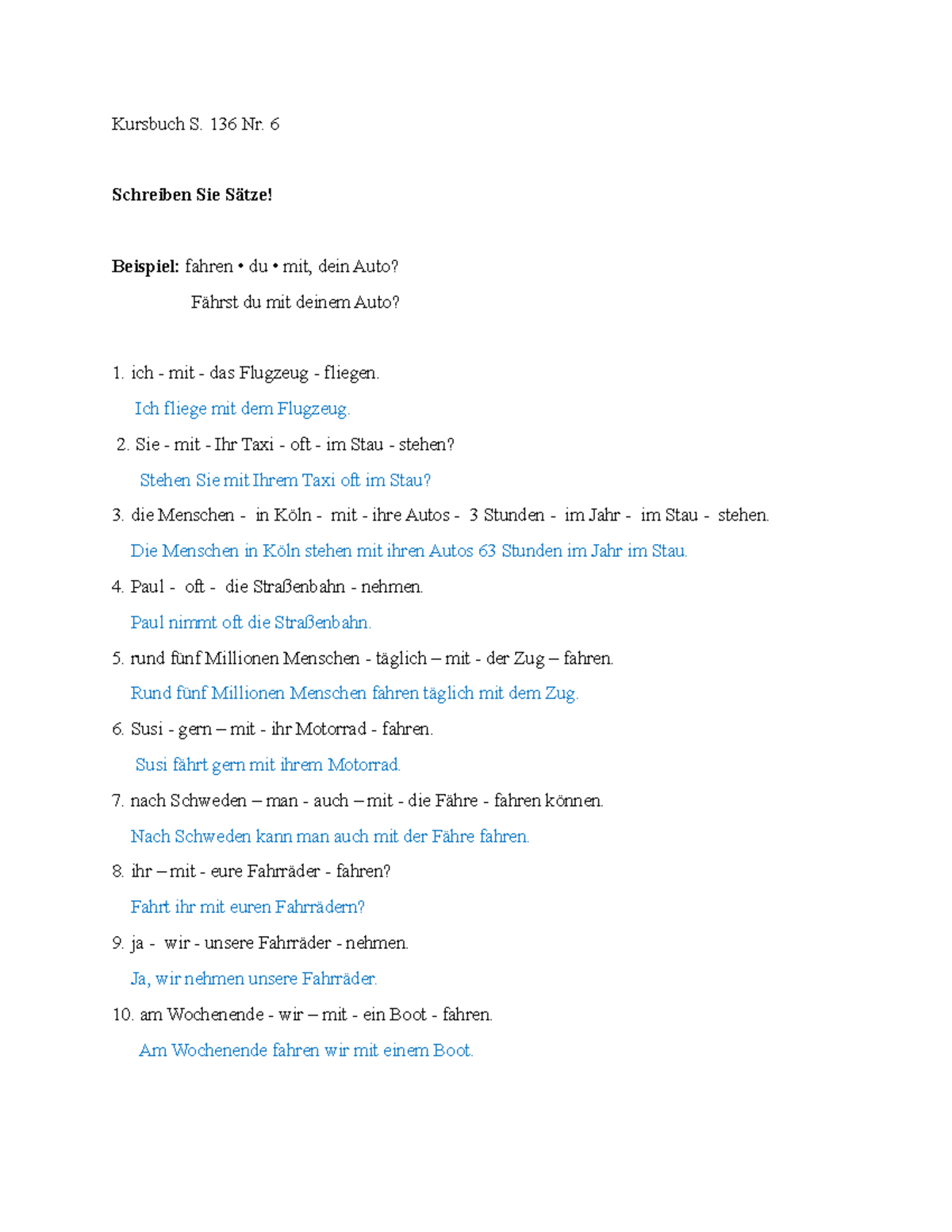 Kursbuch S. 136 Nr. 6

**Schreiben Sie Sätze!**

**Beispiel:** fahren • du • mit, dein Auto?

Fährst du mit deinem Auto?

1. ich - mit - das Flugzeug - fliegen.

Ich fliege mit dem Flugzeug.

2. Sie - mit - Ihr Taxi - oft - im Stau - stehen?

Stehen Sie mit Ihrem Taxi oft im Stau?

3. die Menschen - in Köln - mit - ihre Autos - 3 Stunden - im Jahr - im Stau - stehen.

Die Menschen in Köln stehen mit ihren Autos 63 Stunden im Jahr im Stau.

4. Paul - oft - die Straßenbahn - nehmen.

Paul nimmt oft die Straßenbahn.

5. rund fünf Millionen Menschen - täglich – mit - der Zug – fahren.

Rund fünf Millionen Menschen fahren täglich mit dem Zug.

6. Susi - gern – mit - ihr Motorrad - fahren.

Susi fährt gern mit ihrem Motorrad.

7. nach Schweden – man - auch – mit - die Fähre - fahren können.

Nach Schweden kann man auch mit der Fähre fahren.

8. ihr – mit - eure Fahrräder - fahren?

Fahrt ihr mit euren Fahrrädern?

9. ja - wir - unsere Fahrräder - nehmen.

Ja, wir nehmen unsere Fahrräder.

10. am Wochenende - wir – mit - ein Boot - fahren.

Am Wochenende fahren wir mit einem Boot.